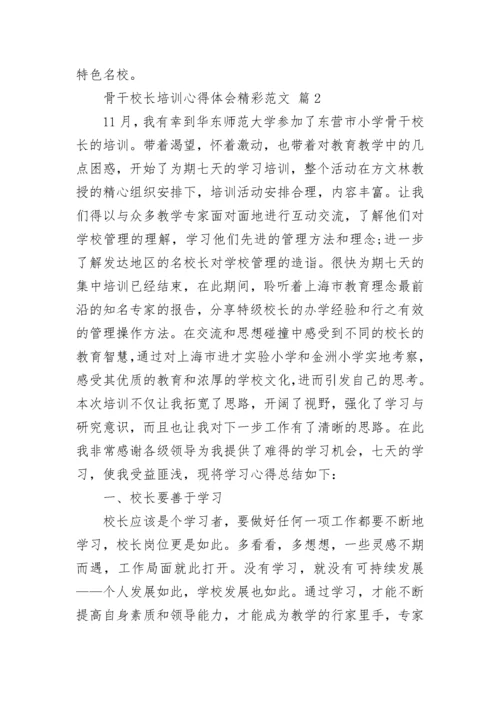 特色名校。

骨干校长培训心得体会精彩范文 篇 2

11 月，我有幸到华东师范大学参加了东营市小学骨干校长的培训。带着渴望，怀着激动，也带着对教育教学中的几点困惑，开始了为期七天的学习培训，整个活动在方文林教授的精心组织安排下，培训活动安排合理，内容丰富。让我们得以与众多教学专家面对面地进行互动交流，了解他们对学校管理的理解，学习他们先进的管理方法和理念;进一步了解发达地区的名校长对学校管理的造诣。很快为期七天的集中培训已经结束，在此期间，聆听着上海市教育理念最前沿的知名专家的报告，分享特级校长的办学经验和行之有效的管理操作方法。在交流和思想碰撞中感受到不同的校长的教育智慧，通过对上海市进才实验小学和金洲小学实地考察，感受其优质的教育和浓厚的学校文化，进而引发自己的思考。本次培训不仅让我拓宽了思路，开阔了视野，强化了学习与研究意识，而且也让我对下一步工作有了清晰的思路。在此我非常感谢各级领导为我提供了难得的学习机会，七天的学习，使我受益匪浅，现将学习心得总结如下：

一、校长要善于学习

校长应该是个学习者，要做好任何一项工作都要不断地学习，校长岗位更是如此。多看看，多想想，一些灵感不期而遇，工作局面就此打开。没有学习，就没有可持续发展——个人发展如此，学校发展也如此。通过学习，才能不断提高自身素质和领导能力，才能成为教学的行家里手，专家